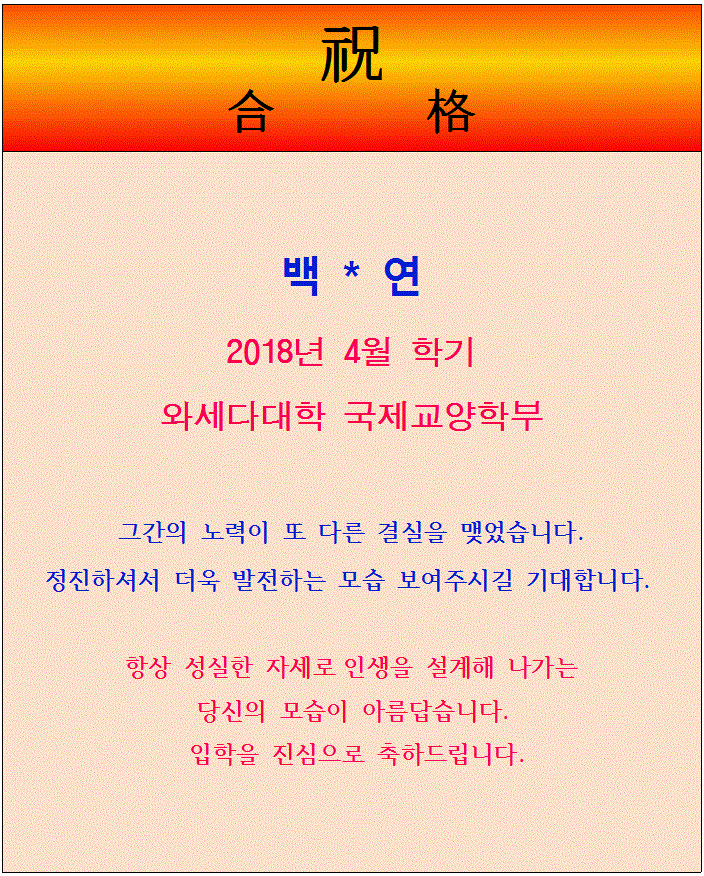 祝
合 格

백 * 연

2018년 4월 학기

와세다대학 국제교양학부

그간의 노력이 또 다른 결실을 맺었습니다.
정진하셔서 더욱 발전하는 모습 보여주시길 기대합니다.

항상 성실한 자세로 인생을 설계해 나가는
당신의 모습이 아름답습니다.
입학을 진심으로 축하드립니다.